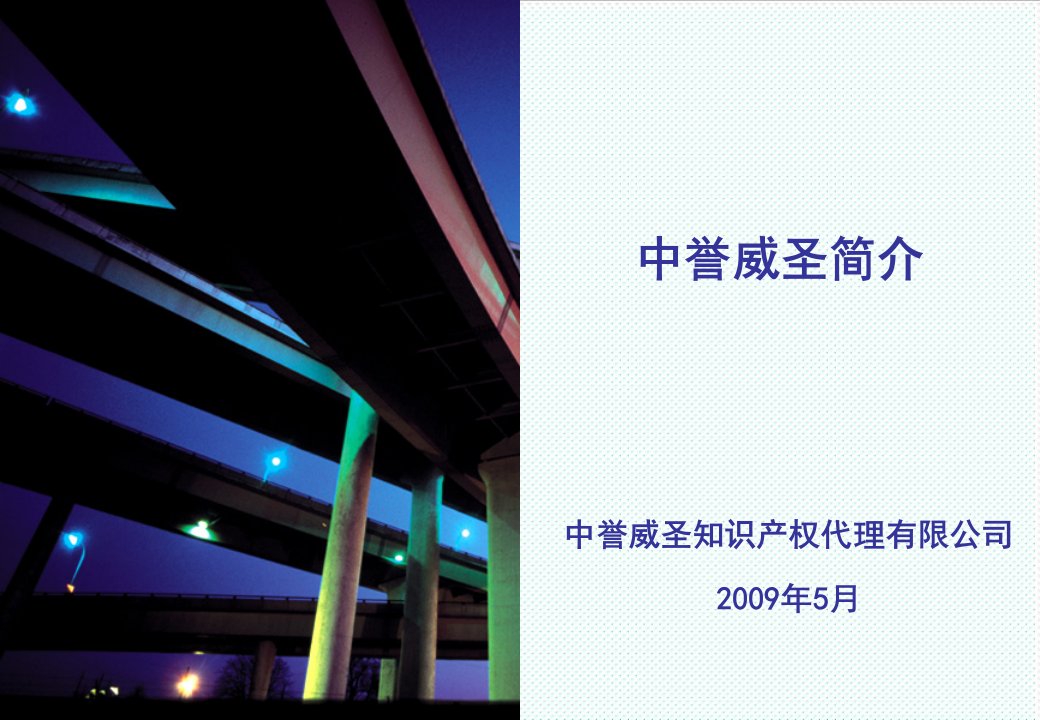 中誉威圣简介

中誉威圣知识产权代理有限公司

2009年5月